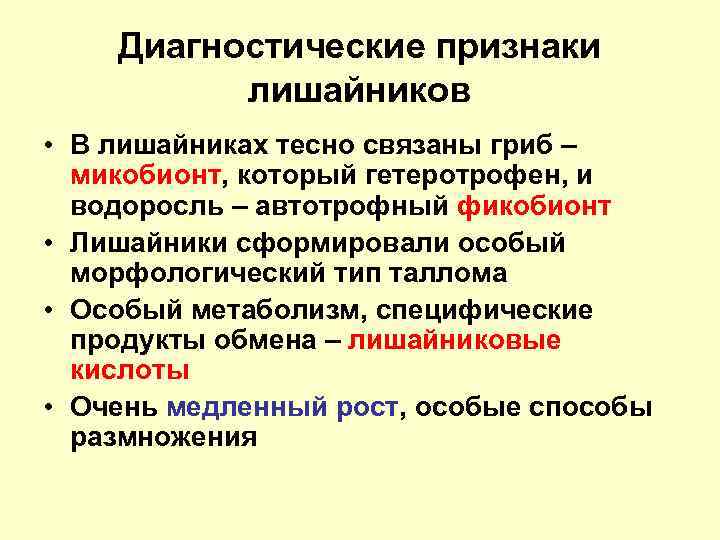 Диагностические признаки лишайников

• В лишайниках тесно связаны гриб – микобионт, который гетеротрофен, и водоросль – автотрофный фикобионт
• Лишайники сформировали особый морфологический тип таллома
• Особый метаболизм, специфические продукты обмена – лишайниковые кислоты
• Очень медленный рост, особые способы размножения